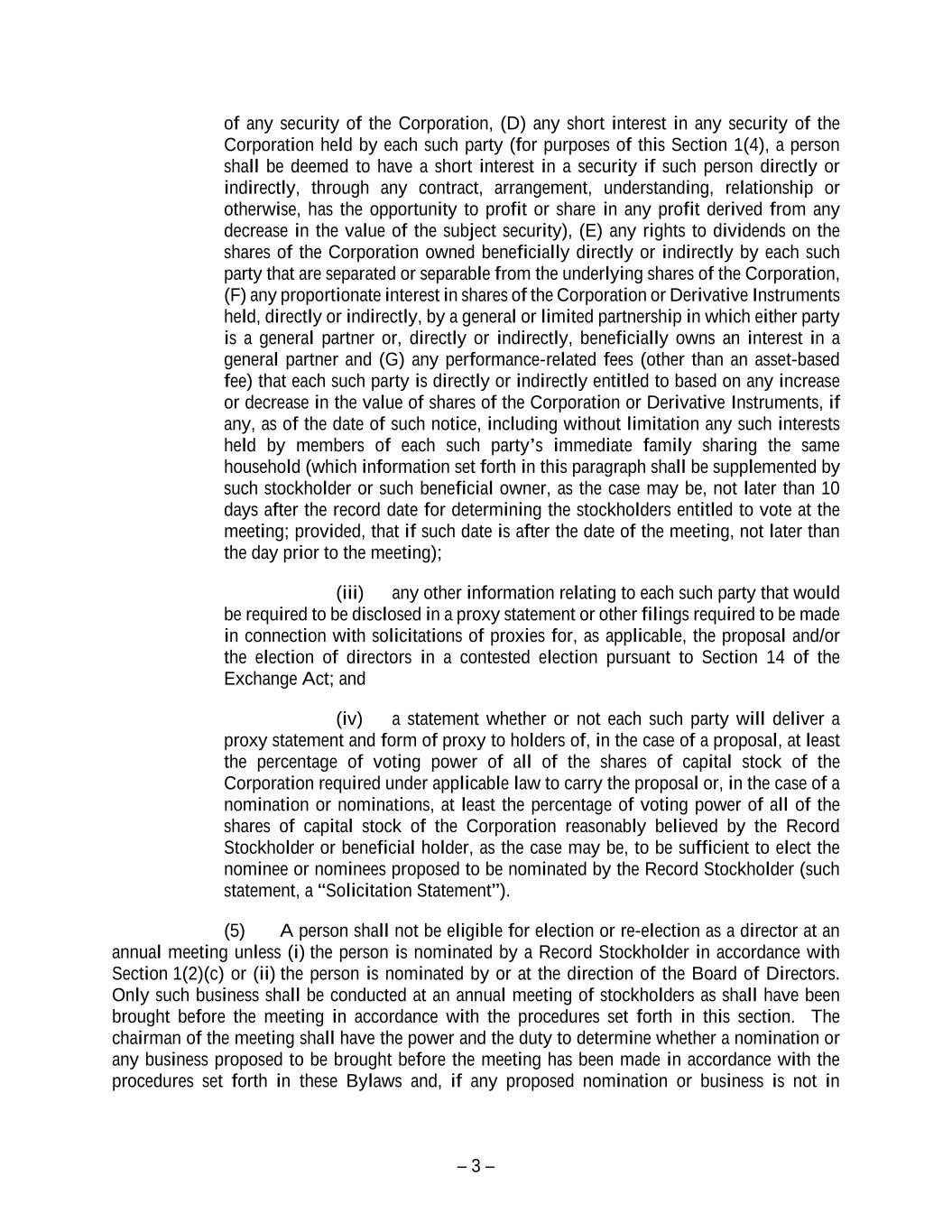 of any security of the Corporation, (D) any short interest in any security of the Corporation held by each such party (for purposes of this Section 1(4), a person shall be deemed to have a short interest in a security if such person directly or indirectly, through any contract, arrangement, understanding, relationship or otherwise, has the opportunity to profit or share in any profit derived from any decrease in the value of the subject security), (E) any rights to dividends on the shares of the Corporation owned beneficially directly or indirectly by each such party that are separated or separable from the underlying shares of the Corporation, (F) any proportionate interest in shares of the Corporation or Derivative Instruments held, directly or indirectly, by a general or limited partnership in which either party is a general partner or, directly or indirectly, beneficially owns an interest in a general partner and (G) any performance-related fees (other than an asset-based fee) that each such party is directly or indirectly entitled to based on any increase or decrease in the value of shares of the Corporation or Derivative Instruments, if any, as of the date of such notice, including without limitation any such interests held by members of each such party's immediate family sharing the same household (which information set forth in this paragraph shall be supplemented by such stockholder or such beneficial owner, as the case may be, not later than 10 days after the record date for determining the stockholders entitled to vote at the meeting; provided, that if such date is after the date of the meeting, not later than the day prior to the meeting);

(iii) any other information relating to each such party that would be required to be disclosed in a proxy statement or other filings required to be made in connection with solicitations of proxies for, as applicable, the proposal and/or the election of directors in a contested election pursuant to Section 14 of the Exchange Act; and

(iv) a statement whether or not each such party will deliver a proxy statement and form of proxy to holders of, in the case of a proposal, at least the percentage of voting power of all of the shares of capital stock of the Corporation required under applicable law to carry the proposal or, in the case of a nomination or nominations, at least the percentage of voting power of all of the shares of capital stock of the Corporation reasonably believed by the Record Stockholder or beneficial holder, as the case may be, to be sufficient to elect the nominee or nominees proposed to be nominated by the Record Stockholder (such statement, a "Solicitation Statement").

(5) A person shall not be eligible for election or re-election as a director at an annual meeting unless (i) the person is nominated by a Record Stockholder in accordance with Section 1(2)(c) or (ii) the person is nominated by or at the direction of the Board of Directors. Only such business shall be conducted at an annual meeting of stockholders as shall have been brought before the meeting in accordance with the procedures set forth in this section. The chairman of the meeting shall have the power and the duty to determine whether a nomination or any business proposed to be brought before the meeting has been made in accordance with the procedures set forth in these Bylaws and, if any proposed nomination or business is not in

– 3 –